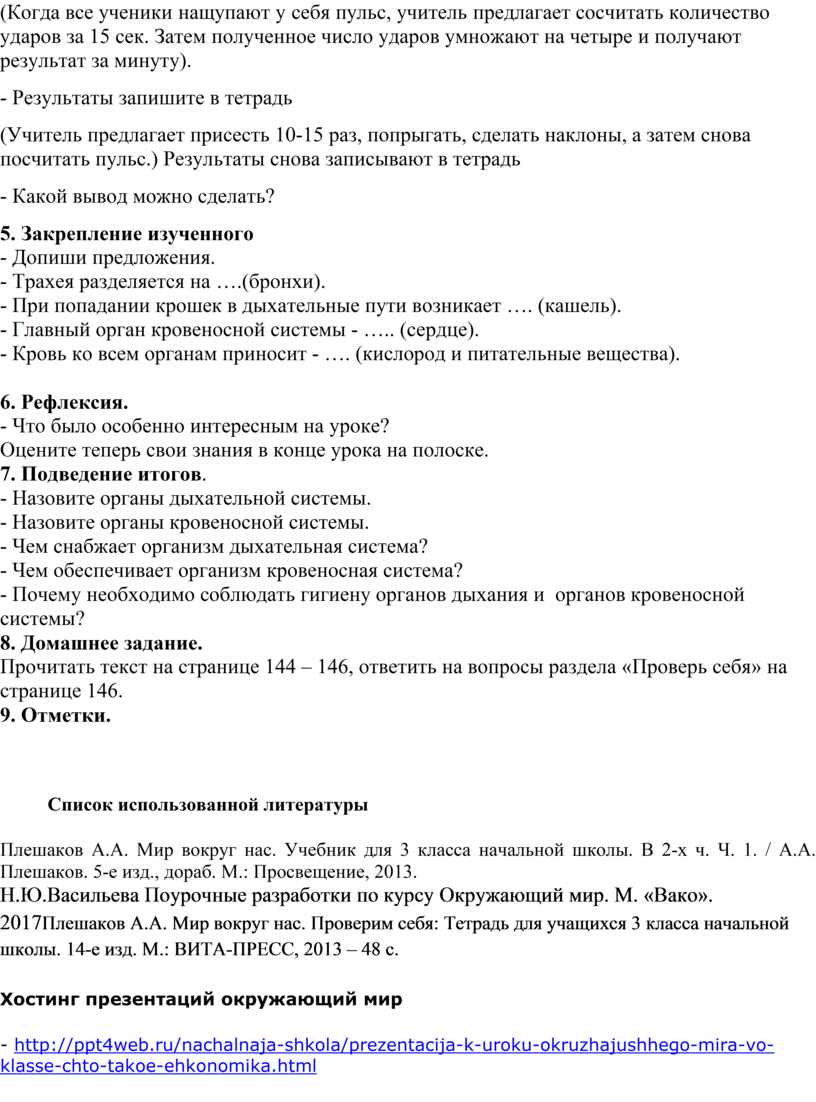 (Когда все ученики нащупают у себя пульс, учитель предлагает сосчитать количество ударов за 15 сек. Затем полученное число ударов умножают на четыре и получают результат за минуту).

- Результаты запишите в тетрадь

(Учитель предлагает присесть 10-15 раз, попрыгать, сделать наклоны, а затем снова посчитать пульс.) Результаты снова записывают в тетрадь

- Какой вывод можно сделать?

5. Закрепление изученного
- Допиши предложения.
- Трахея разделяется на ….(бронхи).
- При попадании крошек в дыхательные пути возникает …. (кашель).
- Главный орган кровеносной системы - ….. (сердце).
- Кровь ко всем органам приносит - …. (кислород и питательные вещества).

6. Рефлексия.
- Что было особенно интересным на уроке?
Оцените теперь свои знания в конце урока на полоске.
7. Подведение итогов.
- Назовите органы дыхательной системы.
- Назовите органы кровеносной системы.
- Чем снабжает организм дыхательная система?
- Чем обеспечивает организм кровеносная система?
- Почему необходимо соблюдать гигиену органов дыхания и органов кровеносной системы?
8. Домашнее задание.
Прочитать текст на странице 144 – 146, ответить на вопросы раздела «Проверь себя» на странице 146.
9. Отметки.

Список использованной литературы

Плешаков А.А. Мир вокруг нас. Учебник для 3 класса начальной школы. В 2-х ч. Ч. 1. / А.А. Плешаков. 5-е изд., дораб. М.: Просвещение, 2013.
Н.Ю.Васильева Поурочные разработки по курсу Окружающий мир. М. «Вако». 2017Плешаков А.А. Мир вокруг нас. Проверим себя: Тетрадь для учащихся 3 класса начальной школы. 14-е изд. М.: ВИТА-ПРЕСС, 2013 – 48 с.

Хостинг презентаций окружающий мир

- http://ppt4web.ru/nachalnaja-shkola/prezentacija-k-uroku-okruzhajushhego-mira-vo-klasse-chto-takoe-ehkonomika.html